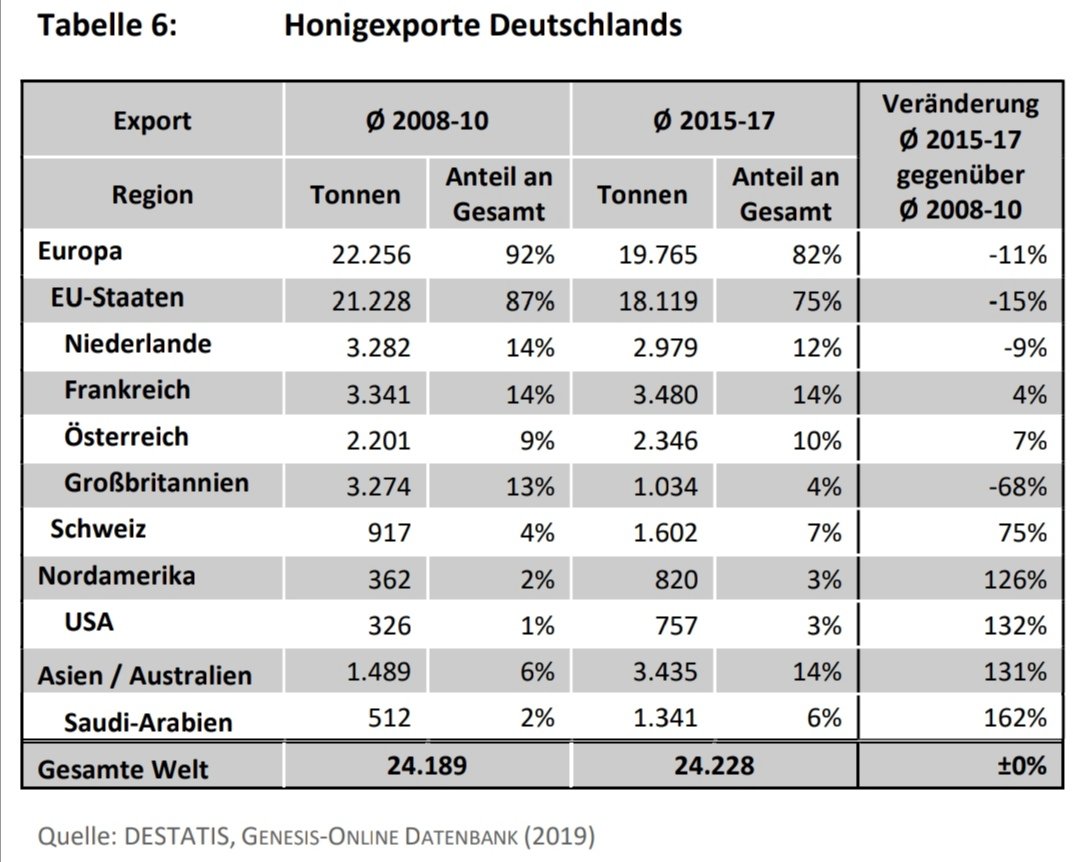 Tabelle 6: Honigexporte Deutschlands

| Export | Ø 2008-10 | | Ø 2015-17 | | Veränderung Ø 2015-17 gegenüber Ø 2008-10 |
|---|---|---|---|---|---|
| Region | Tonnen | Anteil an Gesamt | Tonnen | Anteil an Gesamt | |
| Europa | 22.256 | 92% | 19.765 | 82% | -11% |
| EU-Staaten | 21.228 | 87% | 18.119 | 75% | -15% |
| Niederlande | 3.282 | 14% | 2.979 | 12% | -9% |
| Frankreich | 3.341 | 14% | 3.480 | 14% | 4% |
| Österreich | 2.201 | 9% | 2.346 | 10% | 7% |
| Großbritannien | 3.274 | 13% | 1.034 | 4% | -68% |
| Schweiz | 917 | 4% | 1.602 | 7% | 75% |
| Nordamerika | 362 | 2% | 820 | 3% | 126% |
| USA | 326 | 1% | 757 | 3% | 132% |
| Asien / Australien | 1.489 | 6% | 3.435 | 14% | 131% |
| Saudi-Arabien | 512 | 2% | 1.341 | 6% | 162% |
| Gesamte Welt | 24.189 | | 24.228 | | ±0% |

Quelle: DESTATIS, GENESIS-ONLINE DATENBANK (2019)